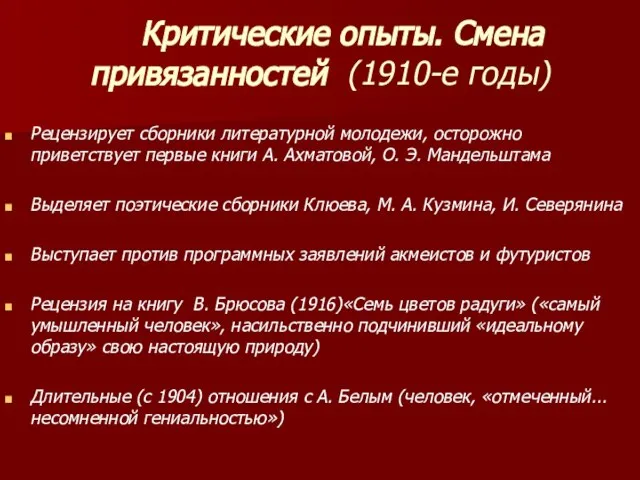 Критические опыты. Смена привязанностей (1910-е годы)

Рецензирует сборники литературной молодежи, осторожно приветствует первые книги А. Ахматовой, О. Э. Мандельштама

Выделяет поэтические сборники Клюева, М. А. Кузмина, И. Северянина

Выступает против программных заявлений акмеистов и футуристов

Рецензия на книгу В. Брюсова (1916)«Семь цветов радуги» («самый умышленный человек», насильственно подчинивший «идеальному образу» свою настоящую природу)

Длительные (с 1904) отношения с А. Белым (человек, «отмеченный... несомненной гениальностью»)